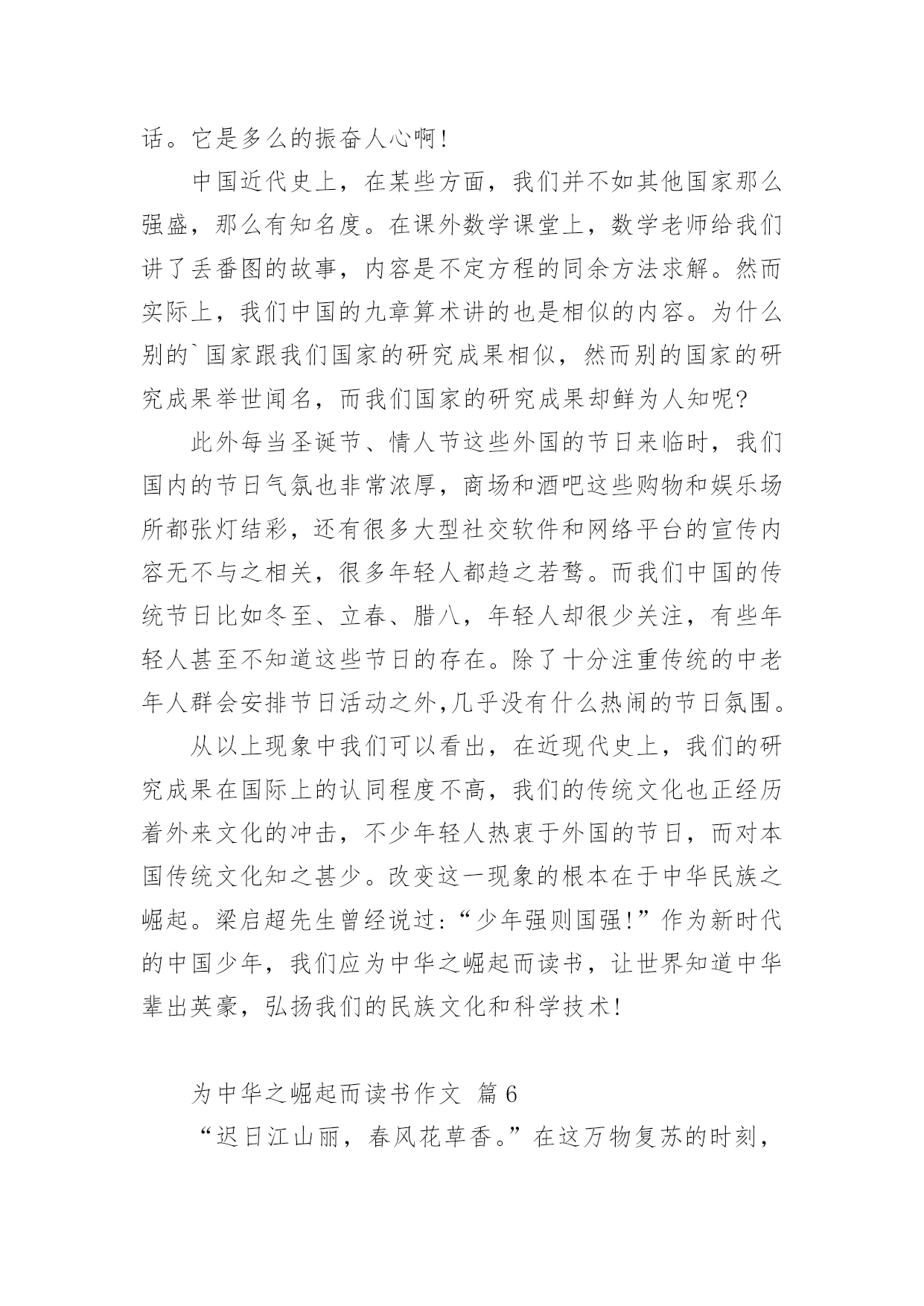 话。它是多么的振奋人心啊!

中国近代史上，在某些方面，我们并不如其他国家那么强盛，那么有知名度。在课外数学课堂上，数学老师给我们讲了丢番图的故事，内容是不定方程的同余方法求解。然而实际上，我们中国的九章算术讲的也是相似的内容。为什么别的`国家跟我们国家的研究成果相似，然而别的国家的研究成果举世闻名，而我们国家的研究成果却鲜为人知呢?

此外每当圣诞节、情人节这些外国的节日来临时，我们国内的节日气氛也非常浓厚，商场和酒吧这些购物和娱乐场所都张灯结彩，还有很多大型社交软件和网络平台的宣传内容无不与之相关，很多年轻人都趋之若鹜。而我们中国的传统节日比如冬至、立春、腊八，年轻人却很少关注，有些年轻人甚至不知道这些节日的存在。除了十分注重传统的中老年人群会安排节日活动之外,几乎没有什么热闹的节日氛围。

从以上现象中我们可以看出，在近现代史上，我们的研究成果在国际上的认同程度不高，我们的传统文化也正经历着外来文化的冲击，不少年轻人热衷于外国的节日，而对本国传统文化知之甚少。改变这一现象的根本在于中华民族之崛起。梁启超先生曾经说过:“少年强则国强!”作为新时代的中国少年，我们应为中华之崛起而读书，让世界知道中华辈出英豪，弘扬我们的民族文化和科学技术!

为中华之崛起而读书作文 篇6

“迟日江山丽，春风花草香。”在这万物复苏的时刻，